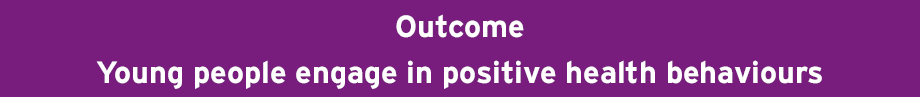 Outcome

Young people engage in positive health behaviours